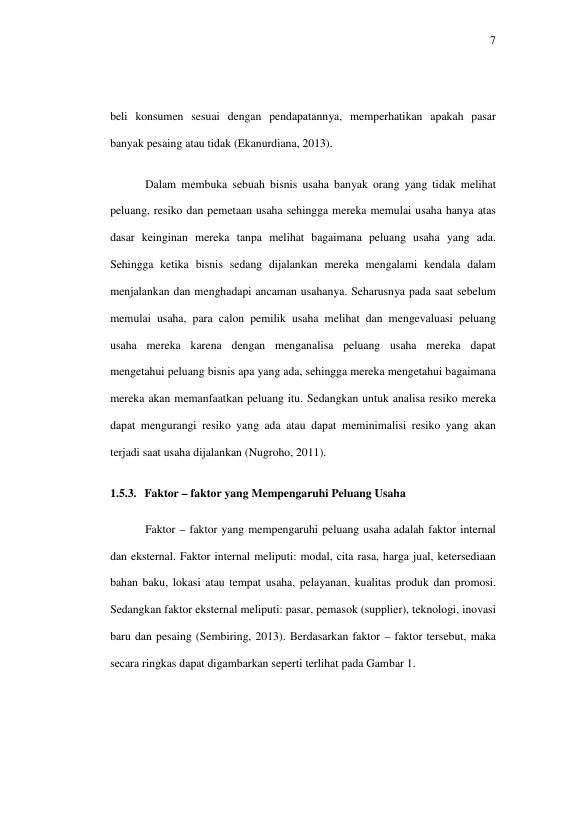 7

beli konsumen sesuai dengan pendapatannya, memperhatikan apakah pasar banyak pesaing atau tidak (Ekanurdiana, 2013).

Dalam membuka sebuah bisnis usaha banyak orang yang tidak melihat peluang, resiko dan pemetaan usaha sehingga mereka memulai usaha hanya atas dasar keinginan mereka tanpa melihat bagaimana peluang usaha yang ada. Sehingga ketika bisnis sedang dijalankan mereka mengalami kendala dalam menjalankan dan menghadapi ancaman usahanya. Seharusnya pada saat sebelum memulai usaha, para calon pemilik usaha melihat dan mengevaluasi peluang usaha mereka karena dengan menganalisa peluang usaha mereka dapat mengetahui peluang bisnis apa yang ada, sehingga mereka mengetahui bagaimana mereka akan memanfaatkan peluang itu. Sedangkan untuk analisa resiko mereka dapat mengurangi resiko yang ada atau dapat meminimalisi resiko yang akan terjadi saat usaha dijalankan (Nugroho, 2011).

1.5.3. Faktor – faktor yang Mempengaruhi Peluang Usaha

Faktor – faktor yang mempengaruhi peluang usaha adalah faktor internal dan eksternal. Faktor internal meliputi: modal, cita rasa, harga jual, ketersediaan bahan baku, lokasi atau tempat usaha, pelayanan, kualitas produk dan promosi. Sedangkan faktor eksternal meliputi: pasar, pemasok (supplier), teknologi, inovasi baru dan pesaing (Sembiring, 2013). Berdasarkan faktor – faktor tersebut, maka secara ringkas dapat digambarkan seperti terlihat pada Gambar 1.